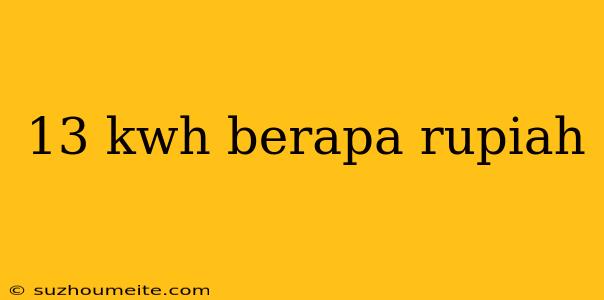 13 kwh berapa rupiah

© suzhoumeite.com